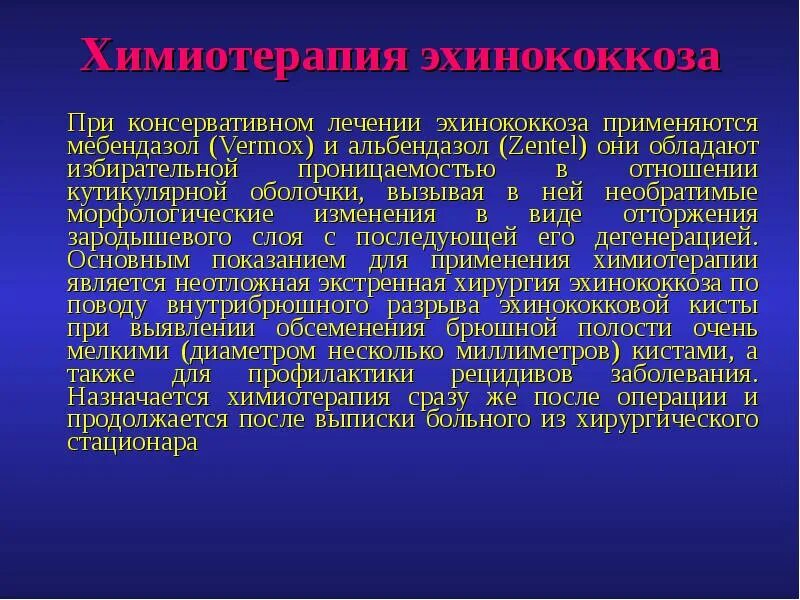 Химиотерапия эхинококкоза

При консервативном лечении эхинококкоза применяются мебендазол (Vermox) и альбендазол (Zentel) они обладают избирательной проницаемостью в отношении кутикулярной оболочки, вызывая в ней необратимые морфологические изменения в виде отторжения зародышевого слоя с последующей его дегенерацией. Основным показанием для применения химиотерапии является неотложная экстренная хирургия эхинококкоза по поводу внутрибрюшного разрыва эхинококковой кисты при выявлении обсеменения брюшной полости очень мелкими (диаметром несколько миллиметров) кистами, а также для профилактики рецидивов заболевания. Назначается химиотерапия сразу же после операции и продолжается после выписки больного из хирургического стационара